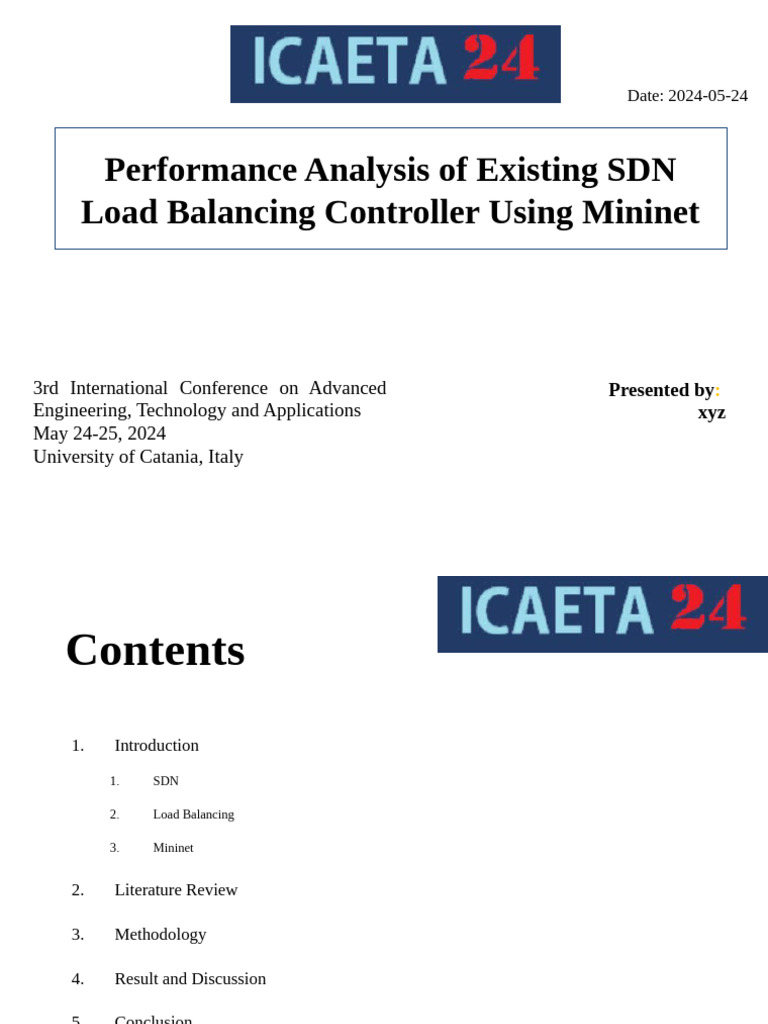 ICAETA 24

Date: 2024-05-24

Performance Analysis of Existing SDN Load Balancing Controller Using Mininet

3rd International Conference on Advanced Engineering, Technology and Applications
May 24-25, 2024
University of Catania, Italy

Presented by:
xyz

ICAETA 24

Contents

1. Introduction
 1. SDN
 2. Load Balancing
 3. Mininet
2. Literature Review
3. Methodology
4. Result and Discussion
5. Conclusion